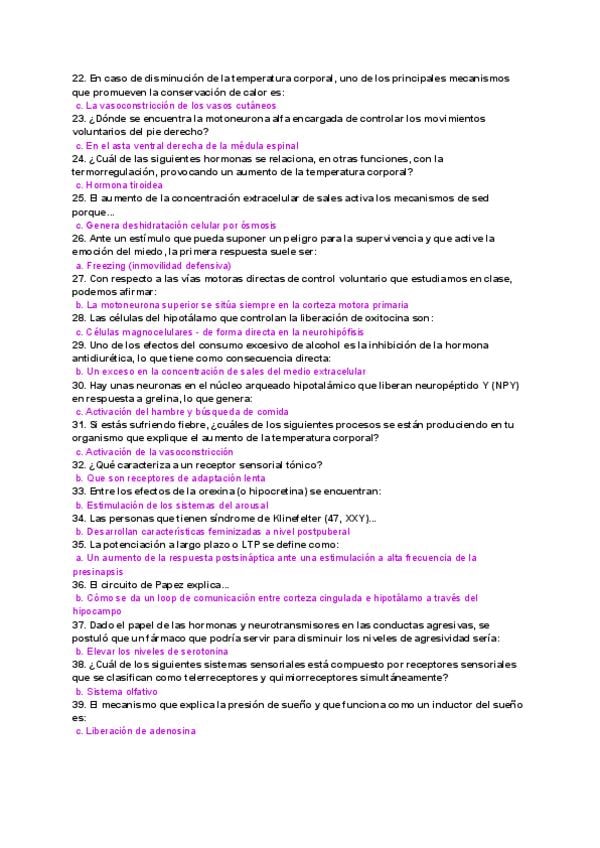 22. En caso de disminución de la temperatura corporal, uno de los principales mecanismos que promueven la conservación de calor es:
c. La vasoconstricción de los vasos cutáneos
23. ¿Dónde se encuentra la motoneurona alfa encargada de controlar los movimientos voluntarios del pie derecho?
c. En el asta ventral derecha de la médula espinal
24. ¿Cuál de las siguientes hormonas se relaciona, en otras funciones, con la termorregulación, provocando un aumento de la temperatura corporal?
c. Hormona tiroidea
25. El aumento de la concentración extracelular de sales activa los mecanismos de sed porque...
c. Genera deshidratación celular por ósmosis
26. Ante un estímulo que pueda suponer un peligro para la supervivencia y que active la emoción del miedo, la primera respuesta suele ser:
a. Freezing (inmovilidad defensiva)
27. Con respecto a las vías motoras directas de control voluntario que estudiamos en clase, podemos afirmar:
b. La motoneurona superior se sitúa siempre en la corteza motora primaria
28. Las células del hipotálamo que controlan la liberación de oxitocina son:
c. Células magnocelulares - de forma directa en la neurohipófisis
29. Uno de los efectos del consumo excesivo de alcohol es la inhibición de la hormona antidiurética, lo que tiene como consecuencia directa:
b. Un exceso en la concentración de sales del medio extracelular
30. Hay unas neuronas en el núcleo arqueado hipotalámico que liberan neuropéptido Y (NPY) en respuesta a grelina, lo que genera:
c. Activación del hambre y búsqueda de comida
31. Si estás sufriendo fiebre, ¿cuáles de los siguientes procesos se están produciendo en tu organismo que explique el aumento de la temperatura corporal?
c. Activación de la vasoconstricción
32. ¿Qué caracteriza a un receptor sensorial tónico?
b. Que son receptores de adaptación lenta
33. Entre los efectos de la orexina (o hipocretina) se encuentran:
b. Estimulación de los sistemas del arousal
34. Las personas que tienen síndrome de Klinefelter (47, XXY)...
b. Desarrollan características feminizadas a nivel postpuberal
35. La potenciación a largo plazo o LTP se define como:
a. Un aumento de la respuesta postsináptica ante una estimulación a alta frecuencia de la presinapsis
36. El circuito de Papez explica...
b. Cómo se da un loop de comunicación entre corteza cingulada e hipotálamo a través del hipocampo
37. Dado el papel de las hormonas y neurotransmisores en las conductas agresivas, se postuló que un fármaco que podría servir para disminuir los niveles de agresividad sería:
b. Elevar los niveles de serotonina
38. ¿Cuál de los siguientes sistemas sensoriales está compuesto por receptores sensoriales que se clasifican como telerreceptores y quimiorreceptores simultáneamente?
b. Sistema olfativo
39. El mecanismo que explica la presión de sueño y que funciona como un inductor del sueño es:
c. Liberación de adenosina